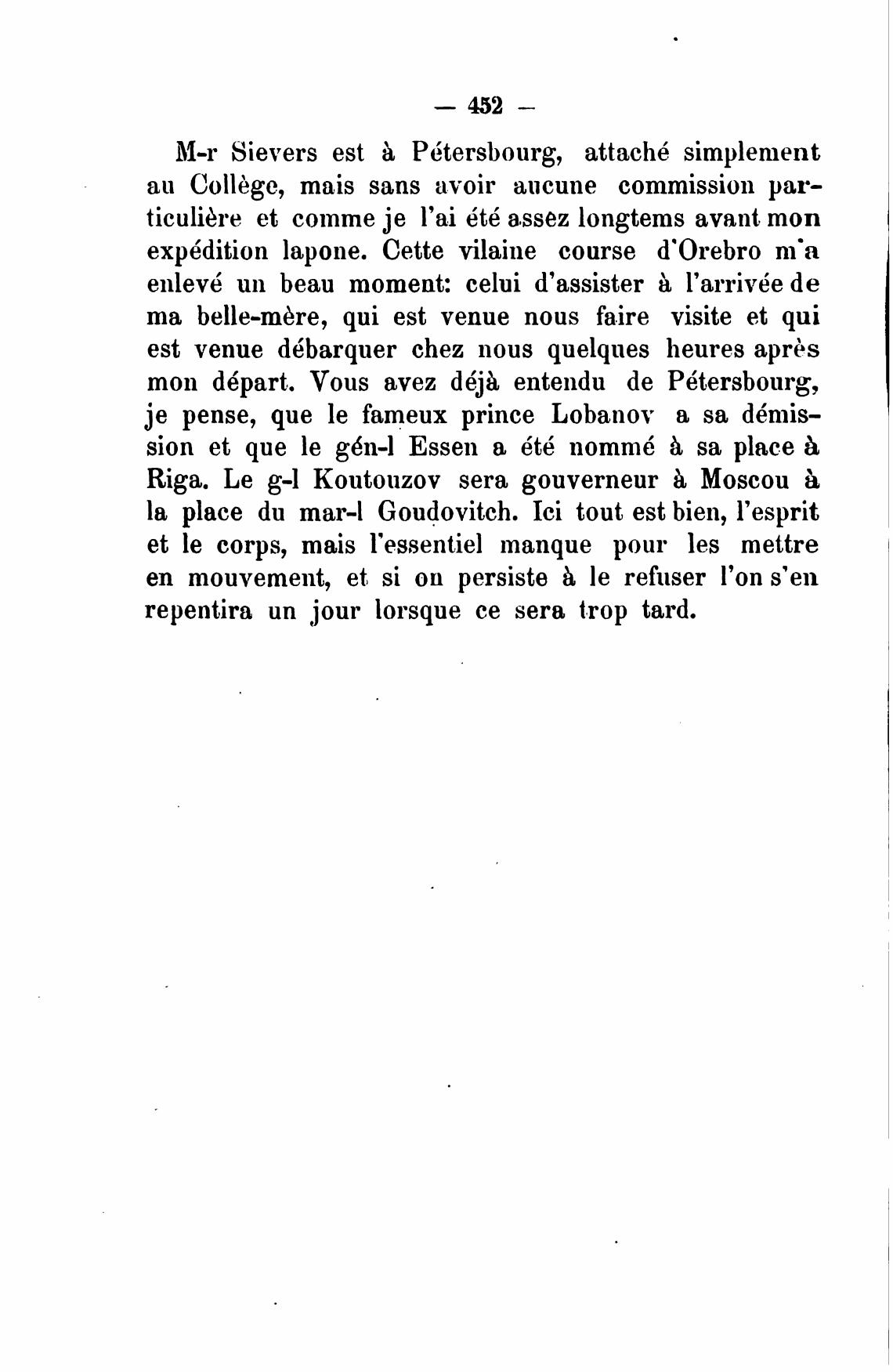 — 452 —

M-r Sievers est à Pétersbourg, attaché simplement au Collège, mais sans avoir aucune commission particulière et comme je l'ai été assez longtems avant mon expédition lapone. Cette vilaine course d'Orebro m'a enlevé un beau moment: celui d'assister à l'arrivée de ma belle-mère, qui est venue nous faire visite et qui est venue débarquer chez nous quelques heures après mon départ. Vous avez déjà entendu de Pétersbourg, je pense, que le fameux prince Lobanov a sa démission et que le gén-l Essen a été nommé à sa place à Riga. Le g-l Koutouzov sera gouverneur à Moscou à la place du mar-l Goudovitch. Ici tout est bien, l'esprit et le corps, mais l'essentiel manque pour les mettre en mouvement, et si on persiste à le refuser l'on s'en repentira un jour lorsque ce sera trop tard.